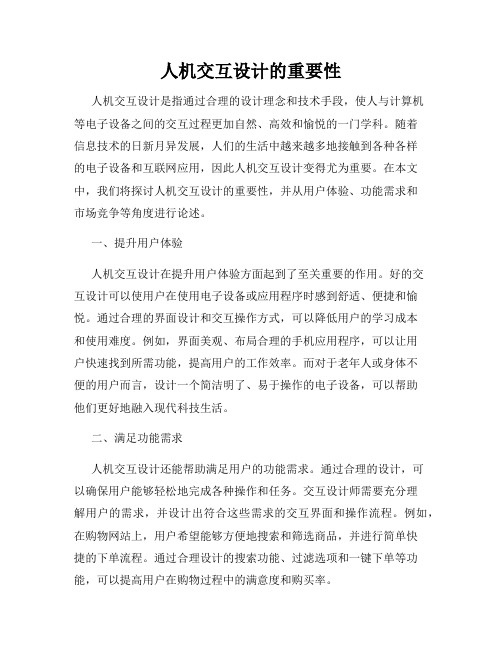 人机交互设计的重要性

人机交互设计是指通过合理的设计理念和技术手段，使人与计算机等电子设备之间的交互过程更加自然、高效和愉悦的一门学科。随着信息技术的日新月异发展，人们的生活中越来越多地接触到各种各样的电子设备和互联网应用，因此人机交互设计变得尤为重要。在本文中，我们将探讨人机交互设计的重要性，并从用户体验、功能需求和市场竞争等角度进行论述。

一、提升用户体验

人机交互设计在提升用户体验方面起到了至关重要的作用。好的交互设计可以使用户在使用电子设备或应用程序时感到舒适、便捷和愉悦。通过合理的界面设计和交互操作方式，可以降低用户的学习成本和使用难度。例如，界面美观、布局合理的手机应用程序，可以让用户快速找到所需功能，提高用户的工作效率。而对于老年人或身体不便的用户而言，设计一个简洁明了、易于操作的电子设备，可以帮助他们更好地融入现代科技生活。

二、满足功能需求

人机交互设计还能帮助满足用户的功能需求。通过合理的设计，可以确保用户能够轻松地完成各种操作和任务。交互设计师需要充分理解用户的需求，并设计出符合这些需求的交互界面和操作流程。例如，在购物网站上，用户希望能够方便地搜索和筛选商品，并进行简单快捷的下单流程。通过合理设计的搜索功能、过滤选项和一键下单等功能，可以提高用户在购物过程中的满意度和购买率。